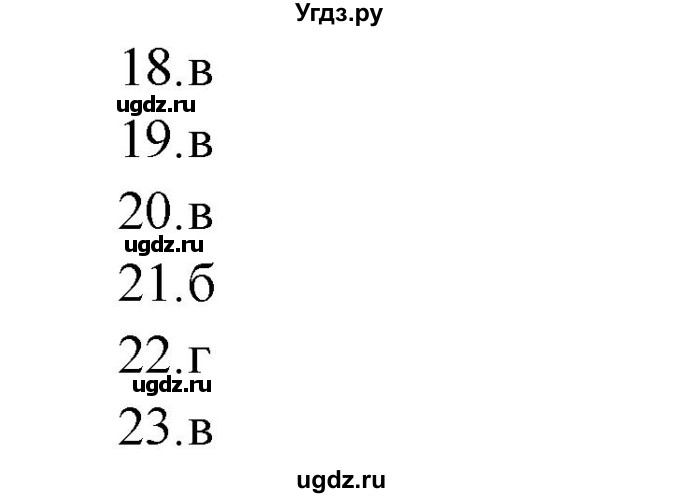 Угдз.ру

18.в

ugdz.ru

19.в

20.в

ugdz.ru

21.б

22.г

ugdz.ru

23.в

ugdz.ru